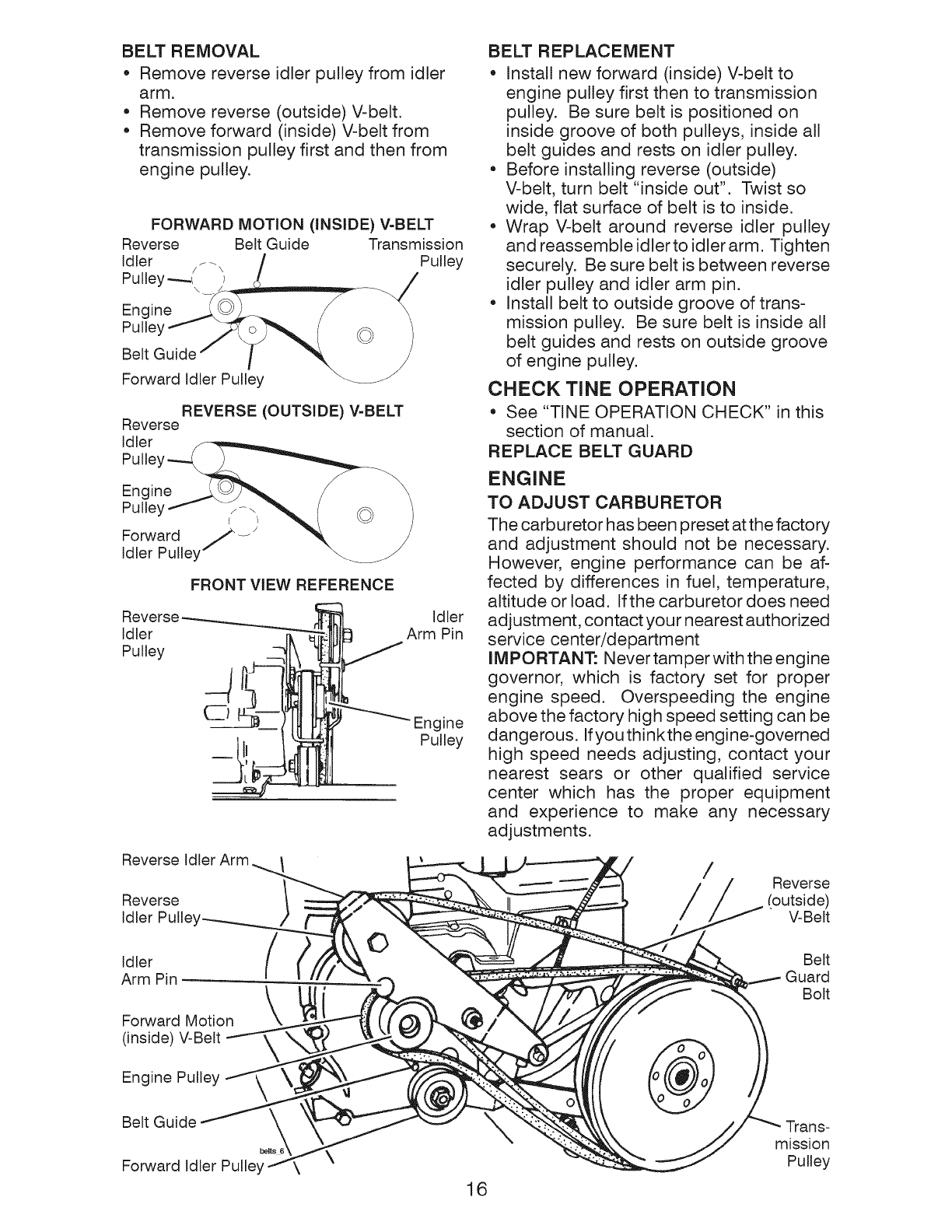 BELT REMOVAL
• Remove reverse idler pulley from idler arm.
• Remove reverse (outside) V-belt.
• Remove forward (inside) V-belt from transmission pulley first and then from engine pulley.

FORWARD MOTION (INSIDE) V-BELT
Reverse Idler Pulley
Belt Guide
Transmission Pulley
Engine Pulley
Belt Guide
Forward Idler Pulley

REVERSE (OUTSIDE) V-BELT
Reverse Idler Pulley
Engine Pulley
Forward Idler Pulley

FRONT VIEW REFERENCE
Reverse Idler Pulley
Idler Arm Pin
Engine Pulley

BELT REPLACEMENT
• Install new forward (inside) V-belt to engine pulley first then to transmission pulley. Be sure belt is positioned on inside groove of both pulleys, inside all belt guides and rests on idler pulley.
• Before installing reverse (outside) V-belt, turn belt "inside out". Twist so wide, flat surface of belt is to inside.
• Wrap V-belt around reverse idler pulley and reassemble idler to idler arm. Tighten securely. Be sure belt is between reverse idler pulley and idler arm pin.
• Install belt to outside groove of transmission pulley. Be sure belt is inside all belt guides and rests on outside groove of engine pulley.

CHECK TINE OPERATION
• See "TINE OPERATION CHECK" in this section of manual.
REPLACE BELT GUARD

ENGINE
TO ADJUST CARBURETOR
The carburetor has been preset at the factory and adjustment should not be necessary. However, engine performance can be affected by differences in fuel, temperature, altitude or load. If the carburetor does need adjustment, contact your nearest authorized service center/department
IMPORTANT: Never tamper with the engine governor, which is factory set for proper engine speed. Overspeeding the engine above the factory high speed setting can be dangerous. If you think the engine-governed high speed needs adjusting, contact your nearest sears or other qualified service center which has the proper equipment and experience to make any necessary adjustments.

Reverse Idler Arm
Reverse Idler Pulley
Idler Arm Pin
Forward Motion (inside) V-Belt
Engine Pulley
Belt Guide
belts_6
Forward Idler Pulley
Reverse (outside) V-Belt
Belt Guard Bolt
Transmission Pulley

16